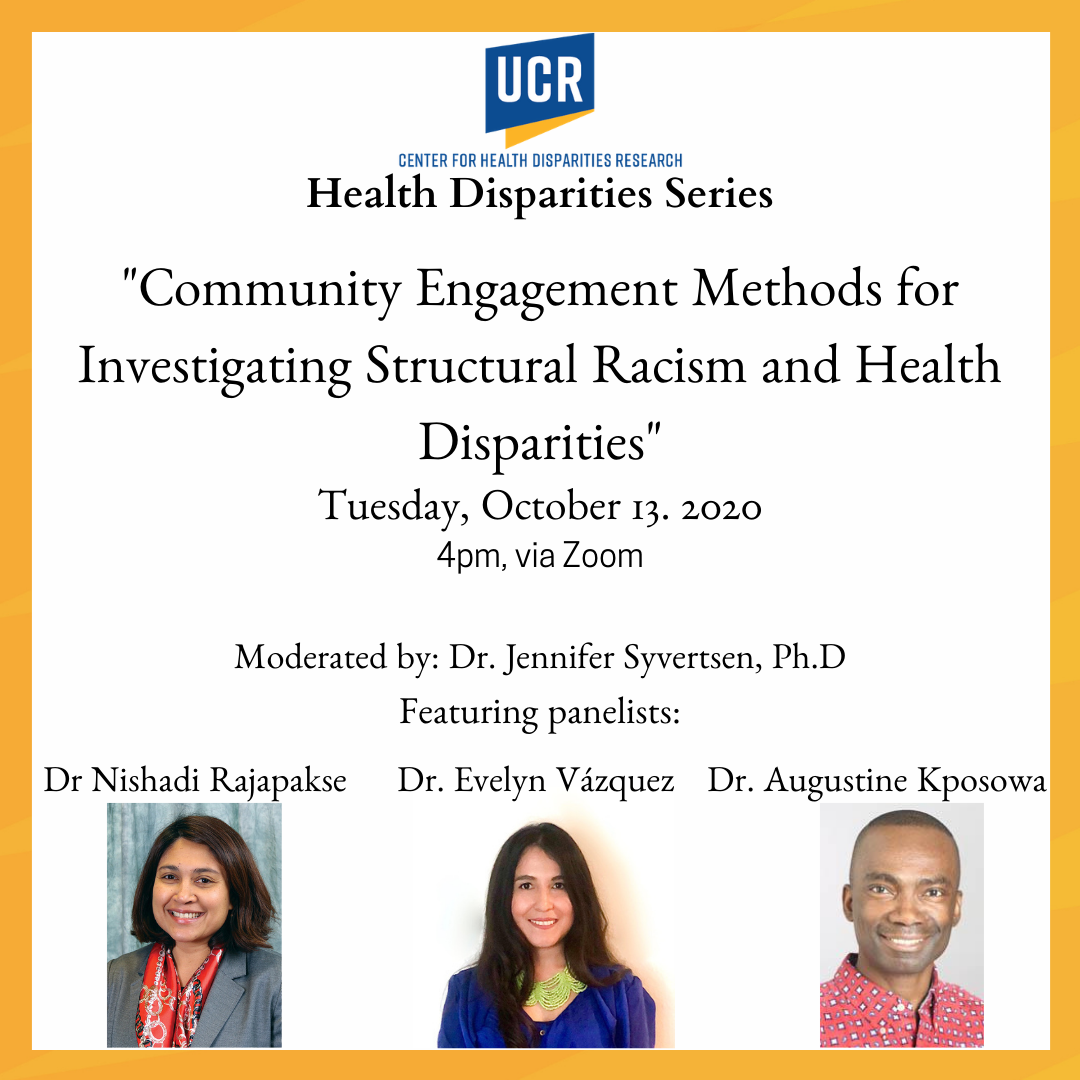 UCR
CENTER FOR HEALTH DISPARITIES RESEARCH
Health Disparities Series

"Community Engagement Methods for Investigating Structural Racism and Health Disparities"
Tuesday, October 13. 2020
4pm, via Zoom

Moderated by: Dr. Jennifer Syvertsen, Ph.D
Featuring panelists:

Dr Nishadi Rajapakse

Dr. Evelyn Vázquez

Dr. Augustine Kposowa